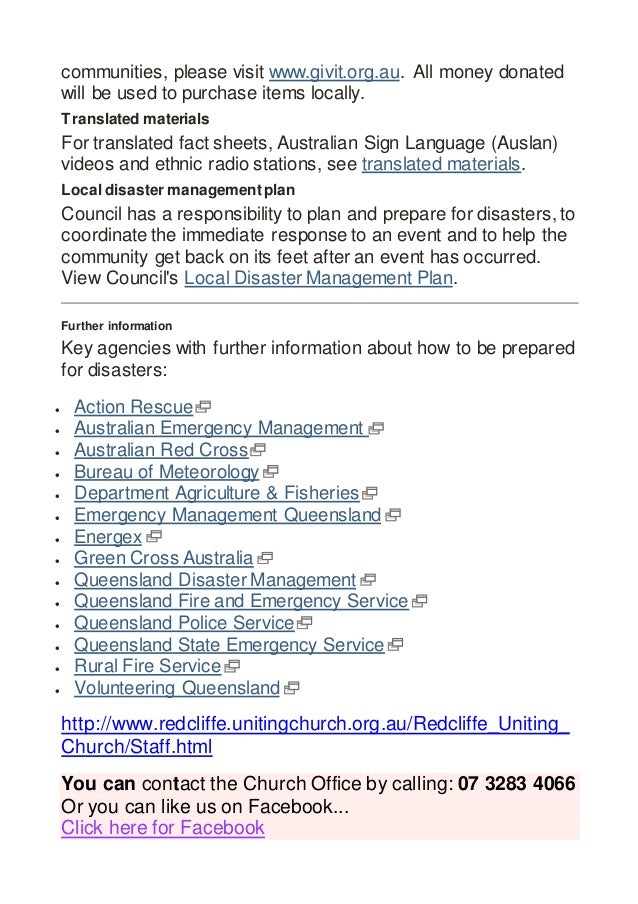 communities, please visit www.givit.org.au. All money donated will be used to purchase items locally.

Translated materials

For translated fact sheets, Australian Sign Language (Auslan) videos and ethnic radio stations, see translated materials.

Local disaster management plan

Council has a responsibility to plan and prepare for disasters, to coordinate the immediate response to an event and to help the community get back on its feet after an event has occurred. View Council's Local Disaster Management Plan.

Further information

Key agencies with further information about how to be prepared for disasters:

- Action Rescue
- Australian Emergency Management
- Australian Red Cross
- Bureau of Meteorology
- Department Agriculture & Fisheries
- Emergency Management Queensland
- Energex
- Green Cross Australia
- Queensland Disaster Management
- Queensland Fire and Emergency Service
- Queensland Police Service
- Queensland State Emergency Service
- Rural Fire Service
- Volunteering Queensland

http://www.redcliffe.unitingchurch.org.au/Redcliffe_Uniting_Church/Staff.html

You can contact the Church Office by calling: 07 3283 4066
Or you can like us on Facebook...
Click here for Facebook